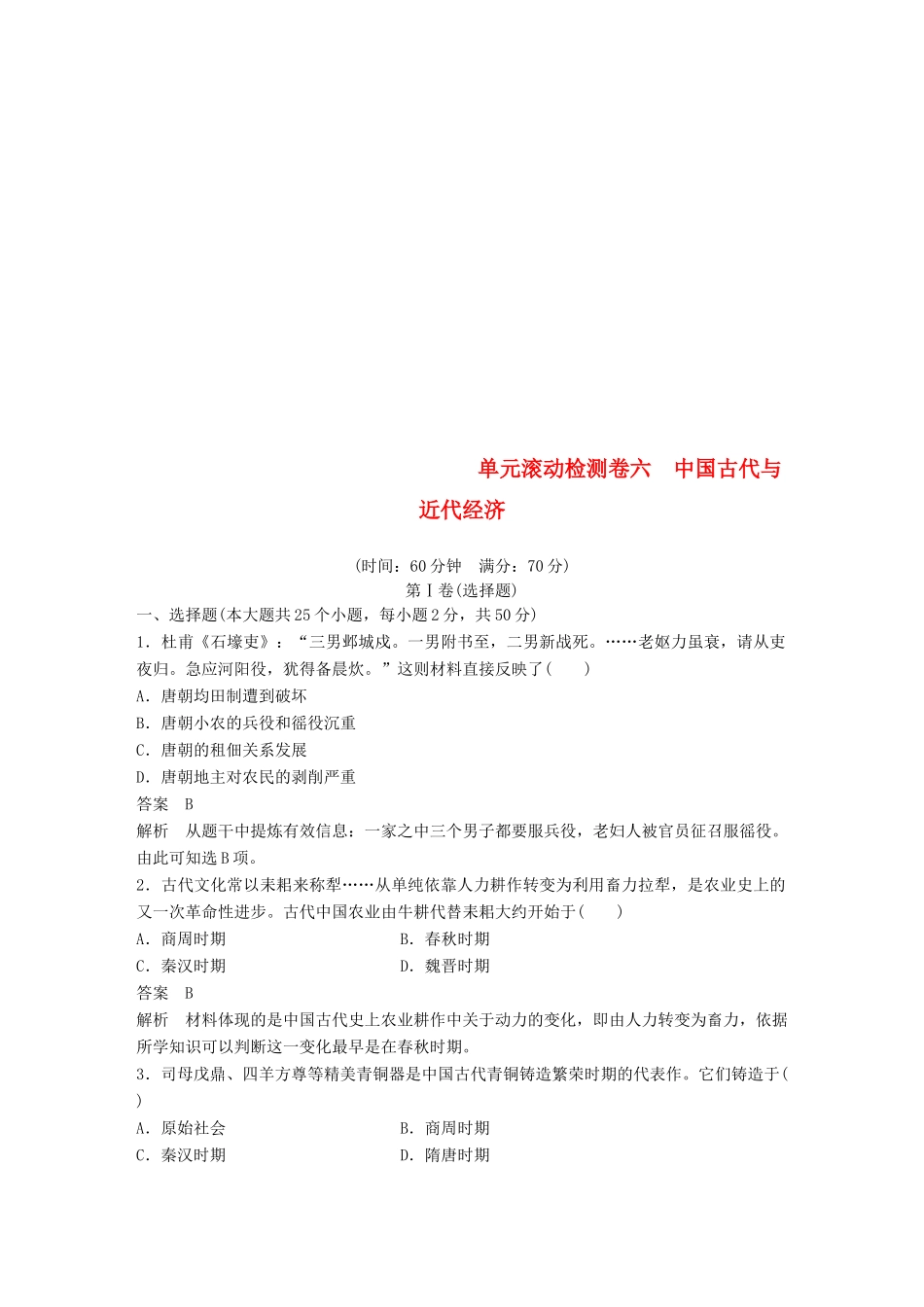 单元滚动检测卷六　中国古代与近代经济

(时间：60分钟　满分：70分)
第Ⅰ卷(选择题)
一、选择题(本大题共25个小题，每小题2分，共50分)
1．杜甫《石壕吏》：“三男邺城戍。一男附书至，二男新战死。……老妪力虽衰，请从吏夜归。急应河阳役，犹得备晨炊。”这则材料直接反映了(　　)
A．唐朝均田制遭到破坏
B．唐朝小农的兵役和徭役沉重
C．唐朝的租佃关系发展
D．唐朝地主对农民的剥削严重
答案　B
解析　从题干中提炼有效信息：一家之中三个男子都要服兵役，老妇人被官员征召服徭役。由此可知选B项。
2．古代文化常以耒耜来称犁……从单纯依靠人力耕作转变为利用畜力拉犁，是农业史上的又一次革命性进步。古代中国农业由牛耕代替耒耜大约开始于(　　)
A．商周时期　　B．春秋时期
C．秦汉时期　　D．魏晋时期
答案　B
解析　材料体现的是中国古代史上农业耕作中关于动力的变化，即由人力转变为畜力，依据所学知识可以判断这一变化最早是在春秋时期。
3．司母戊鼎、四羊方尊等精美青铜器是中国古代青铜铸造繁荣时期的代表作。它们铸造于(　　)
A．原始社会　　B．商周时期
C．秦汉时期　　D．隋唐时期